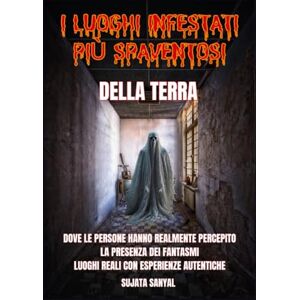 I LUOGHI INFESTATI PIÙ SPAVENTOSI

DELLA TERRA

DOVE LE PERSONE HANNO REALMENTE PERCEPITO LA PRESENZA DEI FANTASMI LUOGHI REALI CON ESPERIENZE AUTENTICHE

SUJATA SANYAL